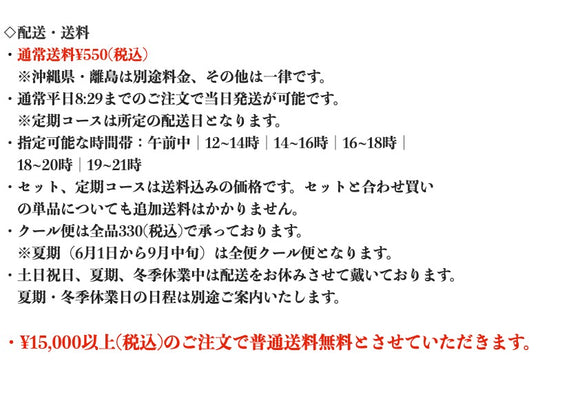 ◇配送・送料
・通常送料¥550(税込)
※沖縄県・離島は別途料金、その他は一律です。
・通常平日8:29までのご注文で当日発送が可能です。
※定期コースは所定の配送日となります。
・指定可能な時間帯：午前中｜12~14時｜14~16時｜16~18時｜18~20時｜19~21時
・セット、定期コースは送料込みの価格です。セットと合わせ買いの単品についても追加送料はかかりません。
・クール便は全品330(税込)で承っております。
※夏期（6月1日から9月中旬）は全便クール便となります。
・土日祝日、夏期、冬季休業中は配送をお休みさせて戴いております。
夏期・冬季休業日の日程は別途ご案内いたします。

・¥15,000以上(税込)のご注文で普通送料無料とさせていただきます。